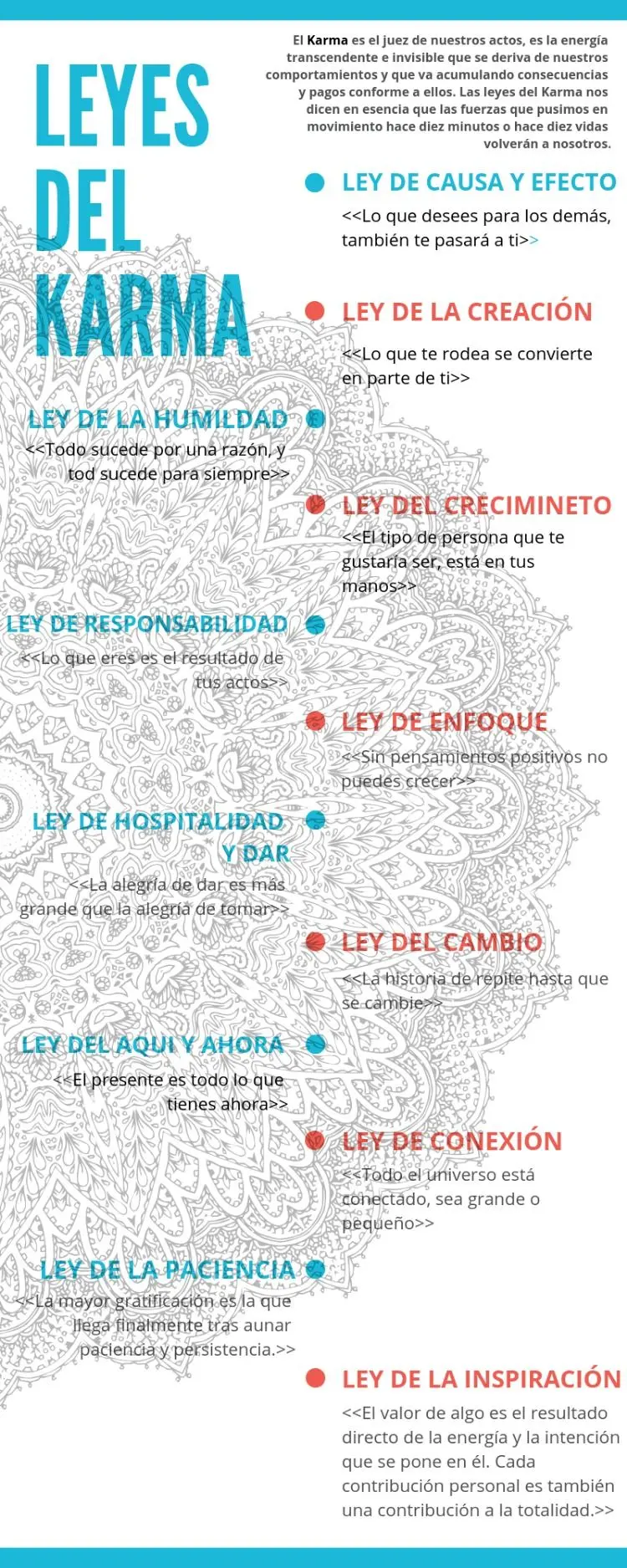 LEYES DEL KARMA

El Karma es el juez de nuestros actos, es la energía transcendente e invisible que se deriva de nuestros comportamientos y que va acumulando consecuencias y pagos conforme a ellos. Las leyes del Karma nos dicen en esencia que las fuerzas que pusimos en movimiento hace diez minutos o hace diez vidas volverán a nosotros.

LEY DE CAUSA Y EFECTO
<<Lo que desees para los demás, también te pasará a ti>>

LEY DE LA CREACIÓN
<<Lo que te rodea se convierte en parte de ti>>

LEY DE LA HUMILDAD
<<Todo sucede por una razón, y tod sucede para siempre>>

LEY DEL CRECIMINETO
<<El tipo de persona que te gustaría ser, está en tus manos>>

LEY DE RESPONSABILIDAD
<<Lo que eres es el resultado de tus actos>>

LEY DE ENFOQUE
<<Sin pensamientos positivos no puedes crecer>>

LEY DE HOSPITALIDAD Y DAR
<<La alegría de dar es más grande que la alegría de tomar>>

LEY DEL CAMBIO
<<La historia de repite hasta que se cambie>>

LEY DEL AQUI Y AHORA
<<El presente es todo lo que tienes ahora>>

LEY DE CONEXIÓN
<<Todo el universo está conectado, sea grande o pequeño>>

LEY DE LA PACIENCIA
<<La mayor gratificación es la que llega finalmente tras aunar paciencia y persistencia.>>

LEY DE LA INSPIRACIÓN
<<El valor de algo es el resultado directo de la energía y la intención que se pone en él. Cada contribución personal es también una contribución a la totalidad.>>